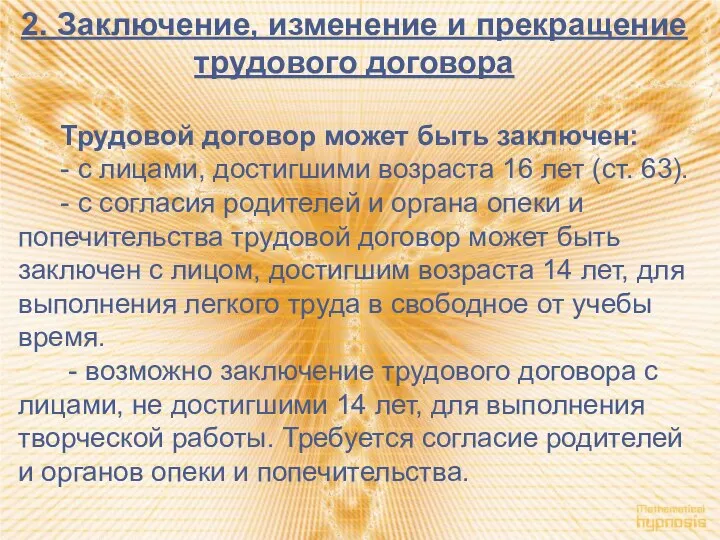 2. Заключение, изменение и прекращение трудового договора

Трудовой договор может быть заключен:
- с лицами, достигшими возраста 16 лет (ст. 63).
- с согласия родителей и органа опеки и попечительства трудовой договор может быть заключен с лицом, достигшим возраста 14 лет, для выполнения легкого труда в свободное от учебы время.
- возможно заключение трудового договора с лицами, не достигшими 14 лет, для выполнения творческой работы. Требуется согласие родителей и органов опеки и попечительства.

Mathematical hypnosis